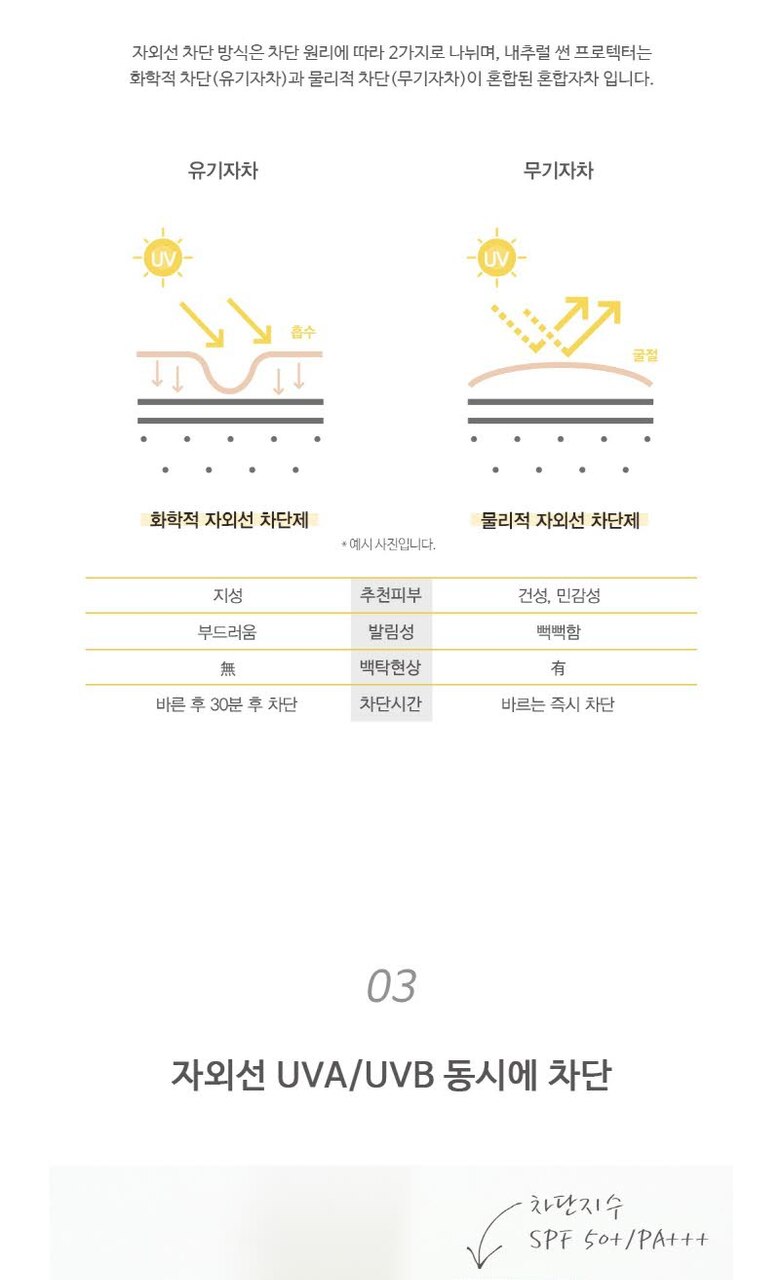 자외선 차단 방식은 차단 원리에 따라 2가지로 나뉘며, 내추럴 썬 프로텍터는 화학적 차단(유기자차)과 물리적 차단(무기자차)이 혼합된 혼합자차 입니다.

유기자차

UV

흡수

화학적 자외선 차단제

무기자차

UV

굴절

물리적 자외선 차단제

* 예시 사진입니다.

| 지성 | 추천피부 | 건성, 민감성 |
|---|---|---|
| 부드러움 | 발림성 | 뻑뻑함 |
| 無 | 백탁현상 | 有 |
| 바른 후 30분 후 차단 | 차단시간 | 바르는 즉시 차단 |

03

자외선 UVA/UVB 동시에 차단

차단지수
SPF 50+/PA+++